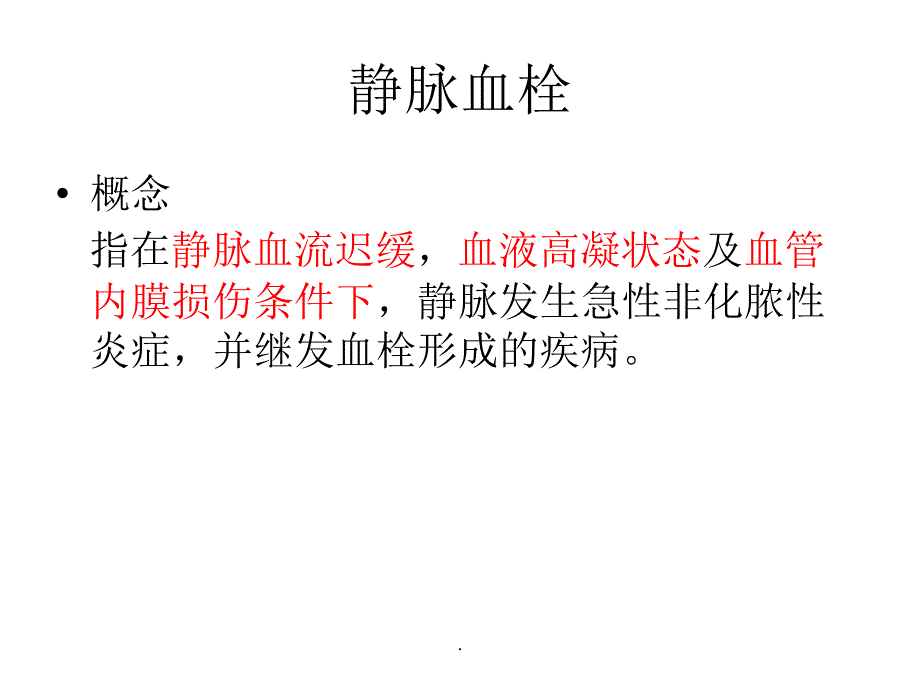 静脉血栓

• 概念

指在静脉血流迟缓，血液高凝状态及血管内膜损伤条件下，静脉发生急性非化脓性炎症，并继发血栓形成的疾病。

.